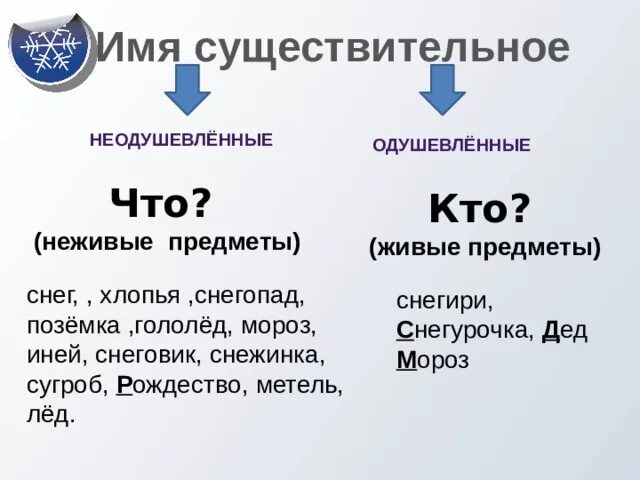 Имя существительное

НЕОДУШЕВЛЁННЫЕ

Что?
(неживые предметы)

снег, , хлопья ,снегопад, позёмка ,гололёд, мороз, иней, снеговик, снежинка, сугроб, Рождество, метель, лёд.

ОДУШЕВЛЁННЫЕ

Кто?
(живые предметы)

снегири, Снегурочка, Дед Мороз